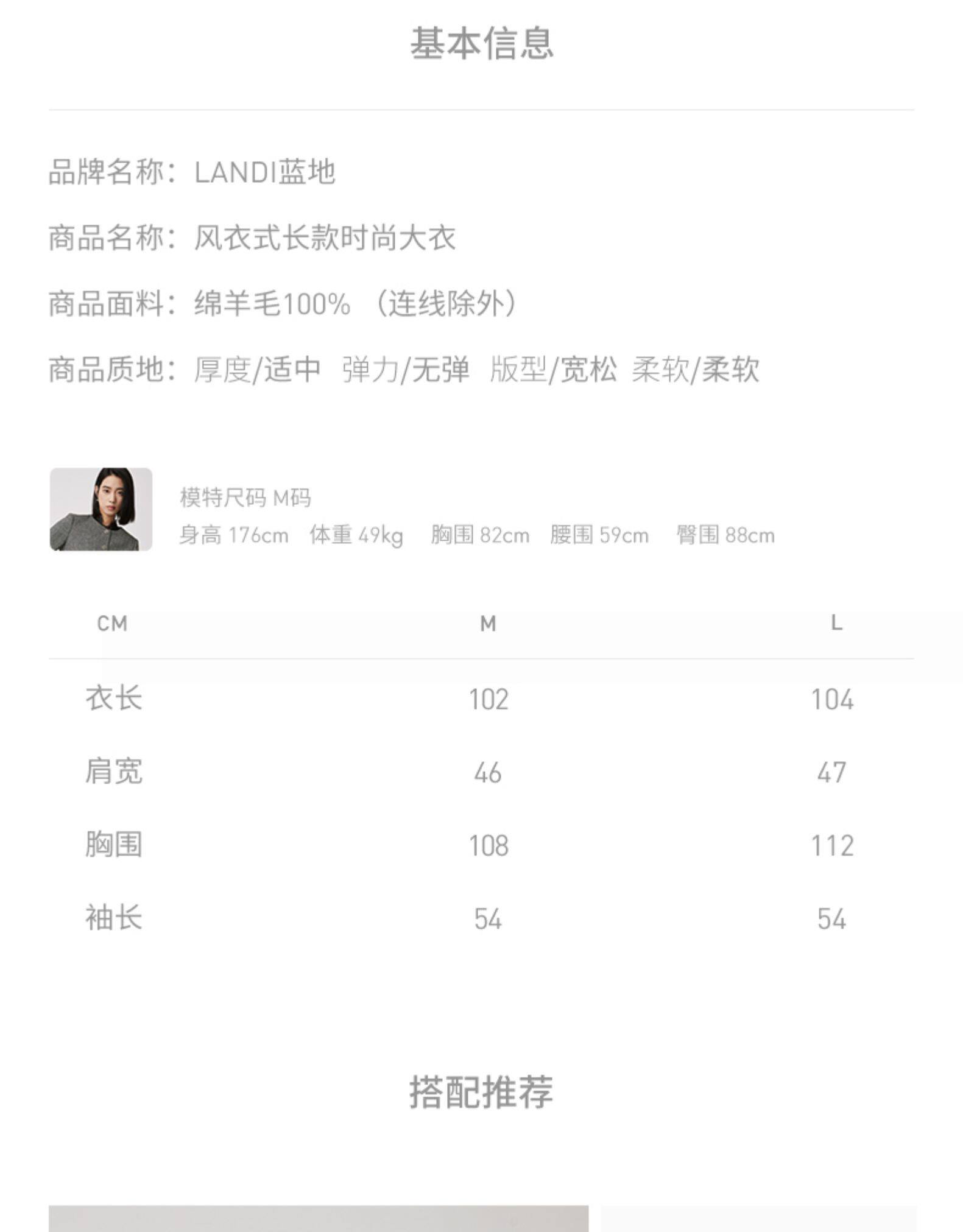 基本信息

品牌名称：LANDI蓝地

商品名称：风衣式长款时尚大衣

商品面料：绵羊毛100%（连线除外）

商品质地：厚度/适中 弹力/无弹 版型/宽松 柔软/柔软

模特尺码 M码
身高 176cm 体重 49kg 胸围 82cm 腰围 59cm 臀围 88cm

| CM | M | L |
|---|---|---|
| 衣长 | 102 | 104 |
| 肩宽 | 46 | 47 |
| 胸围 | 108 | 112 |
| 袖长 | 54 | 54 |

搭配推荐